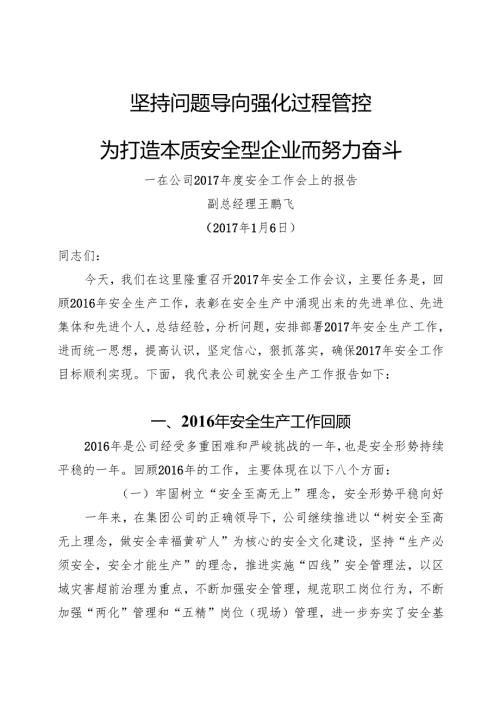 坚持问题导向强化过程管控

为打造本质安全型企业而努力奋斗

一在公司2017年度安全工作会上的报告

副总经理王鹏飞

（2017年1月6日）

同志们：

今天，我们在这里隆重召开2017年安全工作会议，主要任务是，回顾2016年安全生产工作，表彰在安全生产中涌现出来的先进单位、先进集体和先进个人，总结经验，分析问题，安排部署2017年安全生产工作，进而统一思想，提高认识，坚定信心，狠抓落实，确保2017年安全工作目标顺利实现。下面，我代表公司就安全生产工作报告如下：

一、2016年安全生产工作回顾

2016年是公司经受多重困难和严峻挑战的一年，也是安全形势持续平稳的一年。回顾2016年的工作，主要体现在以下八个方面：

（一）牢固树立“安全至高无上”理念，安全形势平稳向好

一年来，在集团公司的正确领导下，公司继续推进以“树安全至高无上理念，做安全幸福黄矿人”为核心的安全文化建设，坚持“生产必须安全，安全才能生产”的理念，推进实施“四线”安全管理法，以区域灾害超前治理为重点，不断加强安全管理，规范职工岗位行为，不断加强“两化”管理和“五精”岗位（现场）管理，进一步夯实了安全基